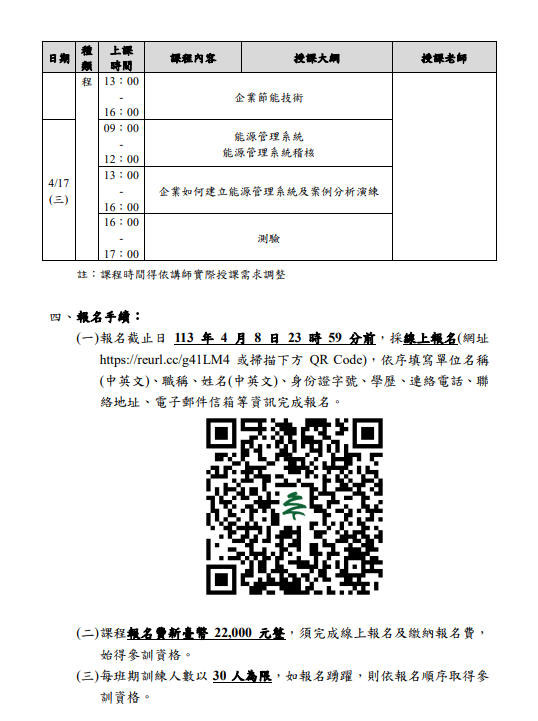 | 日期 | 種類 | 上課時間 | 課程內容 | 授課大綱 | 授課老師 |
|---|---|---|---|---|---|
| | 程 | 13：00 - 16：00 | 企業節能技術 | | |
| 4/17 (三) | | 09：00 - 12：00 | 能源管理系統 能源管理系統稽核 | | |
| | | 13：00 - 16：00 | 企業如何建立能源管理系統及案例分析演練 | | |
| | | 16：00 - 17：00 | 測驗 | | |

註：課程時間得依講師實際授課需求調整

四、報名手續：

(一)報名截止日 113 年 4 月 8 日 23 時 59 分前，採線上報名(網址 https://reurl.cc/g41LM4 或掃描下方 QR Code)，依序填寫單位名稱(中英文)、職稱、姓名(中英文)、身份證字號、學歷、連絡電話、聯絡地址、電子郵件信箱等資訊完成報名。

(二)課程報名費新臺幣 22,000 元整，須完成線上報名及繳納報名費，始得參訓資格。

(三)每班期訓練人數以 30 人為限，如報名踴躍，則依報名順序取得參訓資格。